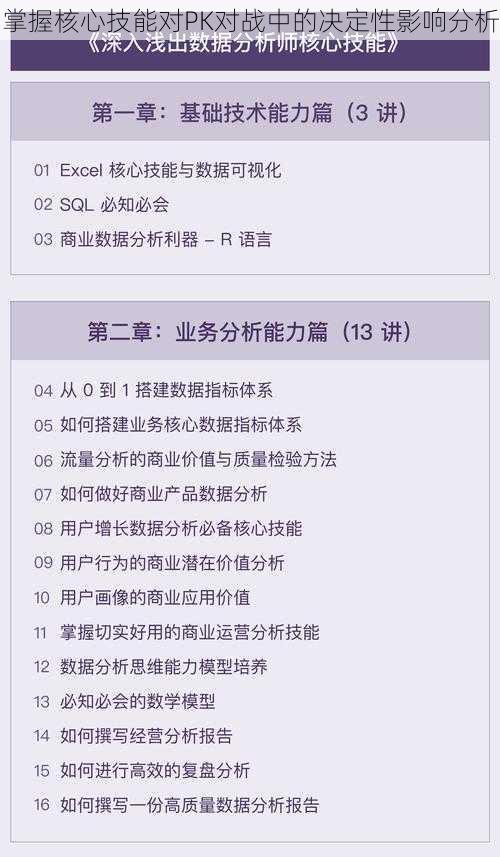 掌握核心技能对PK对战中的决定性影响分析

《深入浅出数据分析师核心技能》

第一章：基础技术能力篇（3 讲）

01 Excel 核心技能与数据可视化
02 SQL 必知必会
03 商业数据分析利器 – R 语言

第二章：业务分析能力篇（13 讲）

04 从 0 到 1 搭建数据指标体系
05 如何搭建业务核心数据指标体系
06 流量分析的商业价值与质量检验方法
07 如何做好商业产品数据分析
08 用户增长数据分析必备核心技能
09 用户行为的商业潜在价值分析
10 用户画像的商业应用价值
11 掌握切实好用的商业运营分析技能
12 数据分析思维能力模型培养
13 必知必会的数学模型
14 如何撰写经营分析报告
15 如何进行高效的复盘分析
16 如何撰写一份高质量数据分析报告